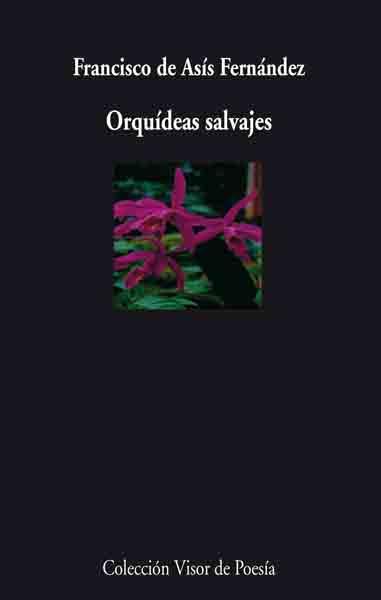 Francisco de Asís Fernández

Orquídeas salvajes

Colección Visor de Poesía